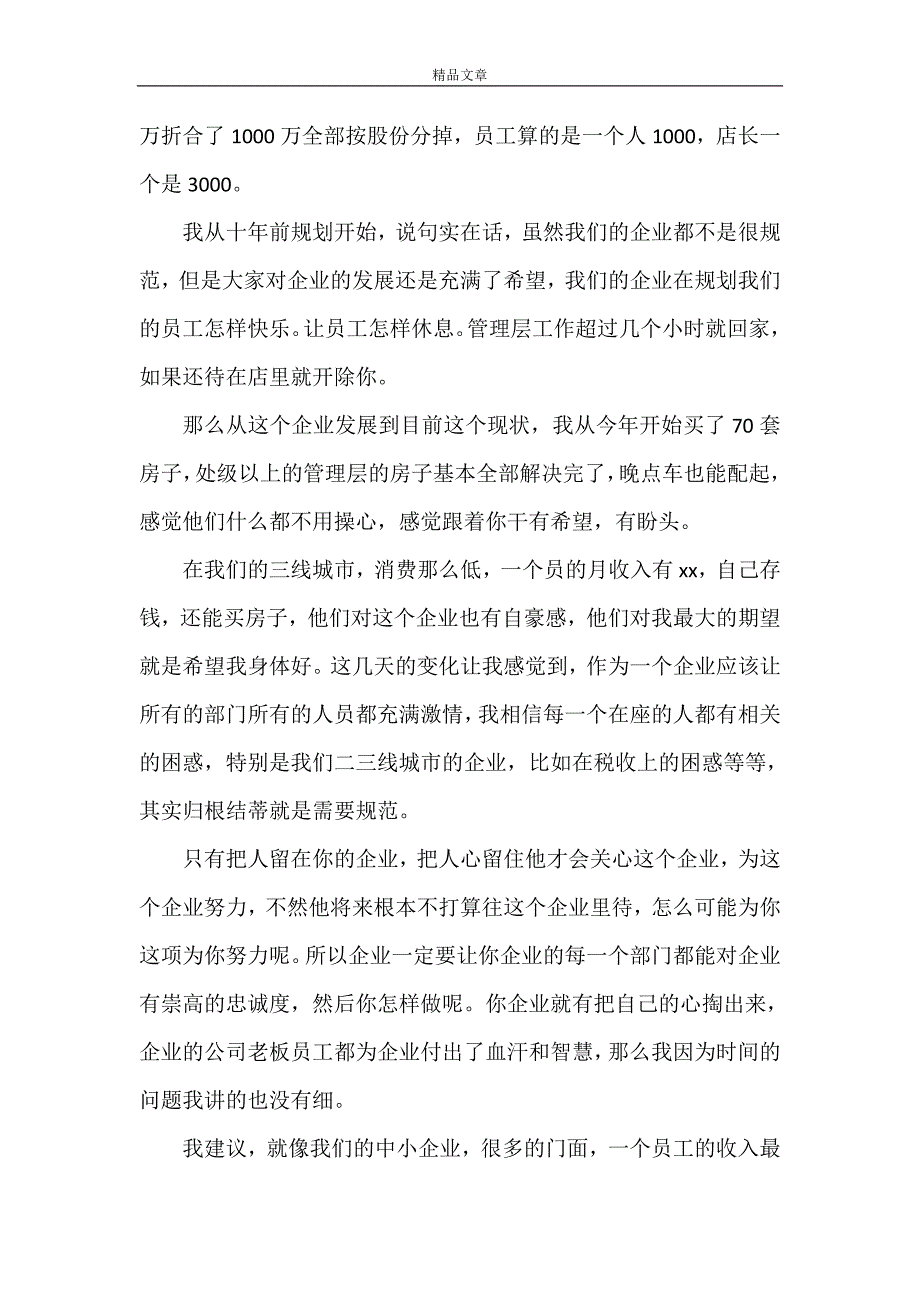 精品文章

万折合了 1000 万全部按股份分掉，员工算的是一个人 1000，店长一个是 3000。

我从十年前规划开始，说句实在话，虽然我们的企业都不是很规范，但是大家对企业的发展还是充满了希望，我们的企业在规划我们的员工怎样快乐。让员工怎样休息。管理层工作超过几个小时就回家，如果还待在店里就开除你。

那么从这个企业发展到目前这个现状，我从今年开始买了 70 套房子，处级以上的管理层的房子基本全部解决完了，晚点车也能配起，感觉他们什么都不用操心，感觉跟着你干有希望，有盼头。

在我们的三线城市，消费那么低，一个员的月收入有 xx，自己存钱，还能买房子，他们对这个企业也有自豪感，他们对我最大的期望就是希望我身体好。这几天的变化让我感觉到，作为一个企业应该让所有的部门所有的人员都充满激情，我相信每一个在座的人都有相关的困惑，特别是我们二三线城市的企业，比如在税收上的困惑等等，其实归根结蒂就是需要规范。

只有把人留在你的企业，把人心留住他才会关心这个企业，为这个企业努力，不然他将来根本不打算往这个企业里待，怎么可能为你这项为你努力呢。所以企业一定要让你企业的每一个部门都能对企业有崇高的忠诚度，然后你怎样做呢。你企业就有把自己的心掏出来，企业的公司老板员工都为企业付出了血汗和智慧，那么我因为时间的问题我讲的也没有细。

我建议，就像我们的中小企业，很多的门面，一个员工的收入最